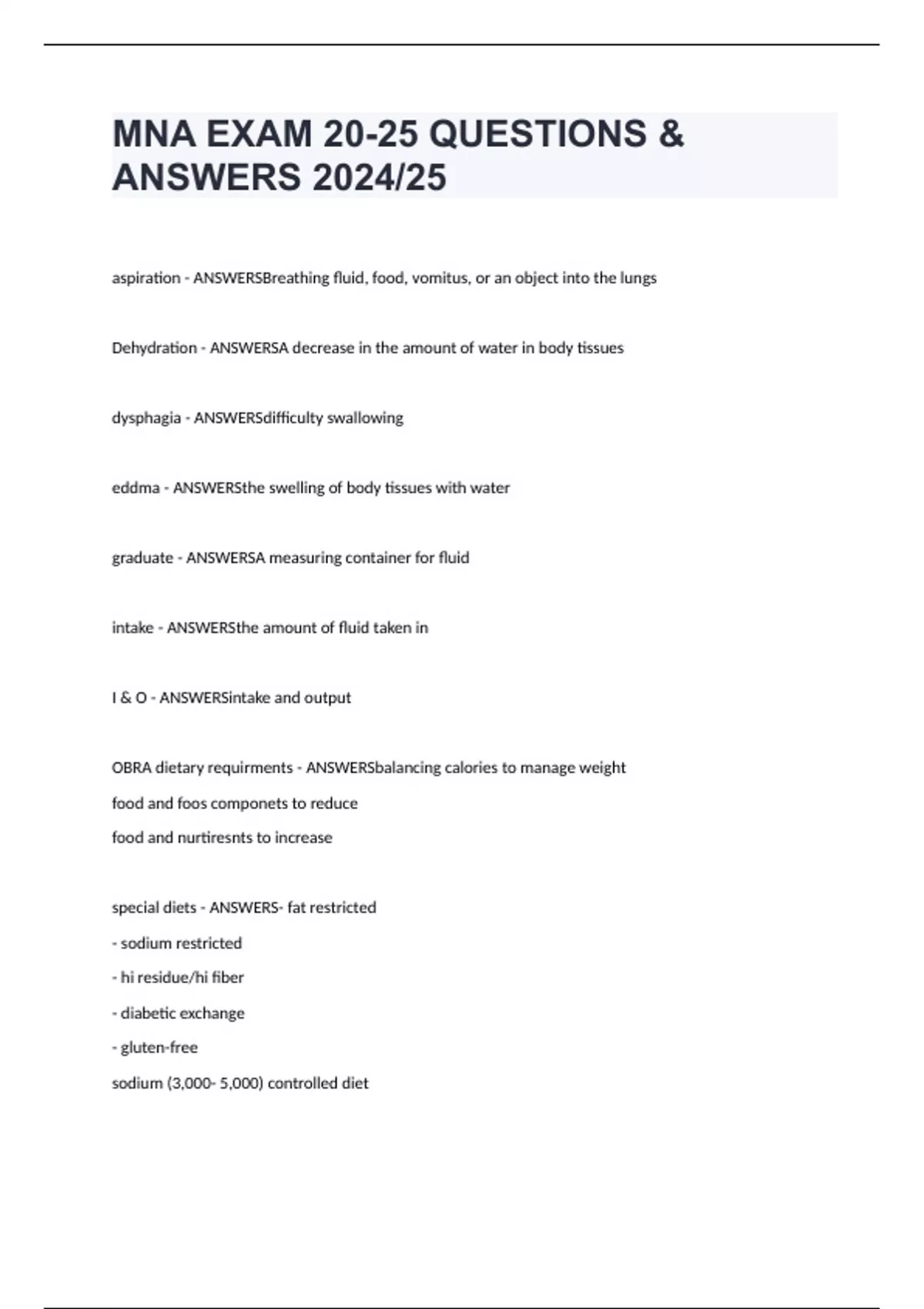 MNA EXAM 20-25 QUESTIONS & ANSWERS 2024/25

aspiration - ANSWERSBreathing fluid, food, vomitus, or an object into the lungs

Dehydration - ANSWERSA decrease in the amount of water in body tissues

dysphagia - ANSWERSdifficulty swallowing

eddma - ANSWERSthe swelling of body tissues with water

graduate - ANSWERSA measuring container for fluid

intake - ANSWERSthe amount of fluid taken in

I & O - ANSWERSintake and output

OBRA dietary requirments - ANSWERSbalancing calories to manage weight
food and foos componets to reduce
food and nurtiresnts to increase

special diets - ANSWERS- fat restricted
- sodium restricted
- hi residue/hi fiber
- diabetic exchange
- gluten-free
sodium (3,000- 5,000) controlled diet